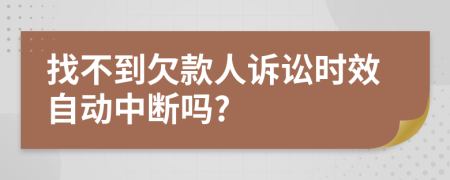 找不到欠款人诉讼时效自动中断吗?